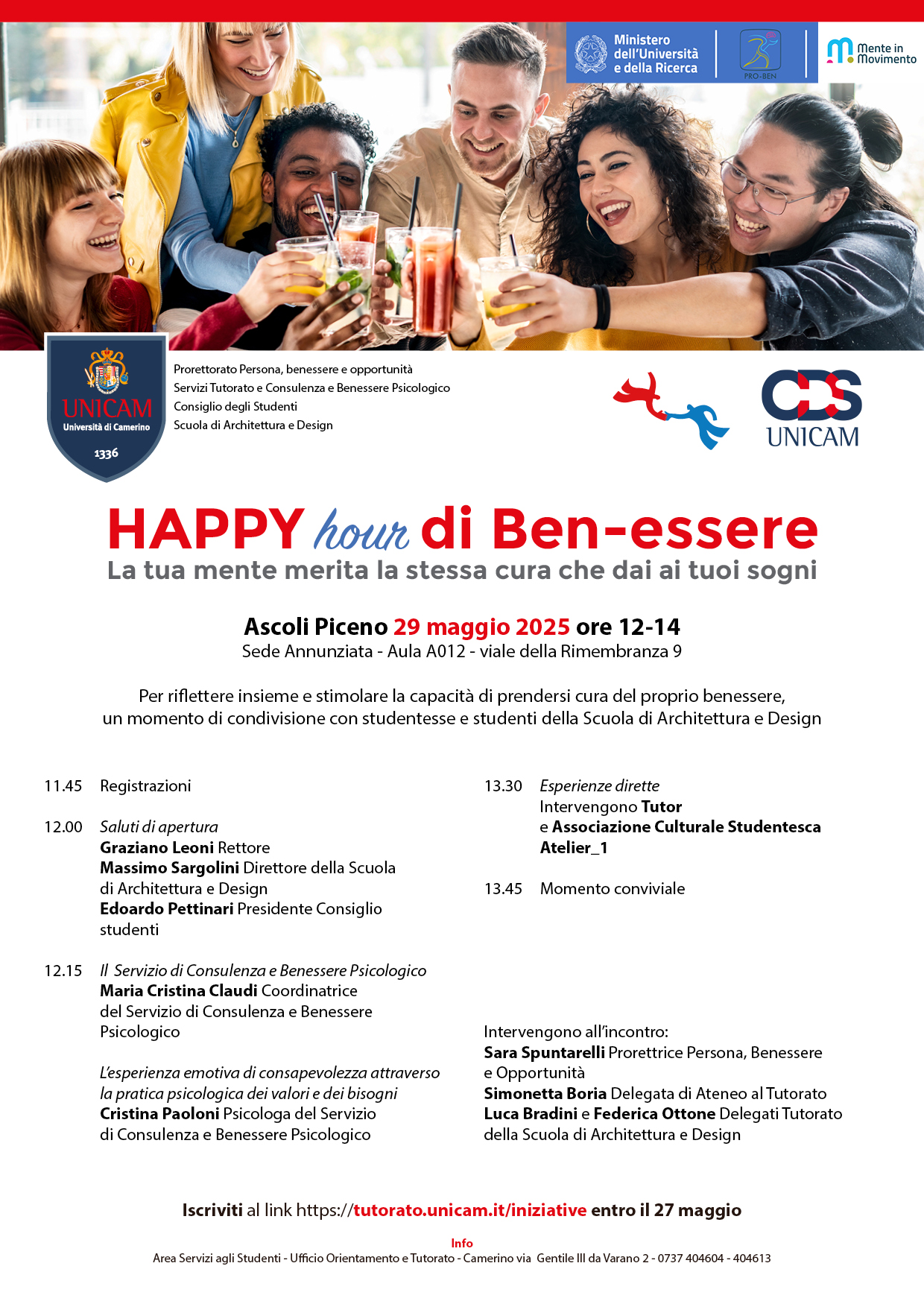 Ministero dell'Università e della Ricerca

PRO-BEN

Mente in Movimento

UNICAM
Università di Camerino
1336

Prorettorato Persona, benessere e opportunità
Servizi Tutorato e Consulenza e Benessere Psicologico
Consiglio degli Studenti
Scuola di Architettura e Design

CDS
UNICAM

HAPPY hour di Ben-essere
La tua mente merita la stessa cura che dai ai tuoi sogni

Ascoli Piceno 29 maggio 2025 ore 12-14
Sede Annunziata - Aula A012 - viale della Rimembranza 9

Per riflettere insieme e stimolare la capacità di prendersi cura del proprio benessere, un momento di condivisione con studentesse e studenti della Scuola di Architettura e Design

11.45 Registrazioni

12.00 Saluti di apertura
Graziano Leoni Rettore
Massimo Sargolini Direttore della Scuola di Architettura e Design
Edoardo Pettinari Presidente Consiglio studenti

12.15 Il Servizio di Consulenza e Benessere Psicologico
Maria Cristina Claudi Coordinatrice del Servizio di Consulenza e Benessere Psicologico

L'esperienza emotiva di consapevolezza attraverso la pratica psicologica dei valori e dei bisogni
Cristina Paoloni Psicologa del Servizio di Consulenza e Benessere Psicologico

13.30 Esperienze dirette
Intervengono Tutor
e Associazione Culturale Studentesca Atelier_1

13.45 Momento conviviale

Intervengono all'incontro:
Sara Spuntarelli Prorettrice Persona, Benessere e Opportunità
Simonetta Boria Delegata di Ateneo al Tutorato
Luca Bradini e Federica Ottone Delegati Tutorato della Scuola di Architettura e Design

Iscriviti al link https://tutorato.unicam.it/iniziative entro il 27 maggio

Info
Area Servizi agli Studenti - Ufficio Orientamento e Tutorato - Camerino via Gentile III da Varano 2 - 0737 404604 - 404613